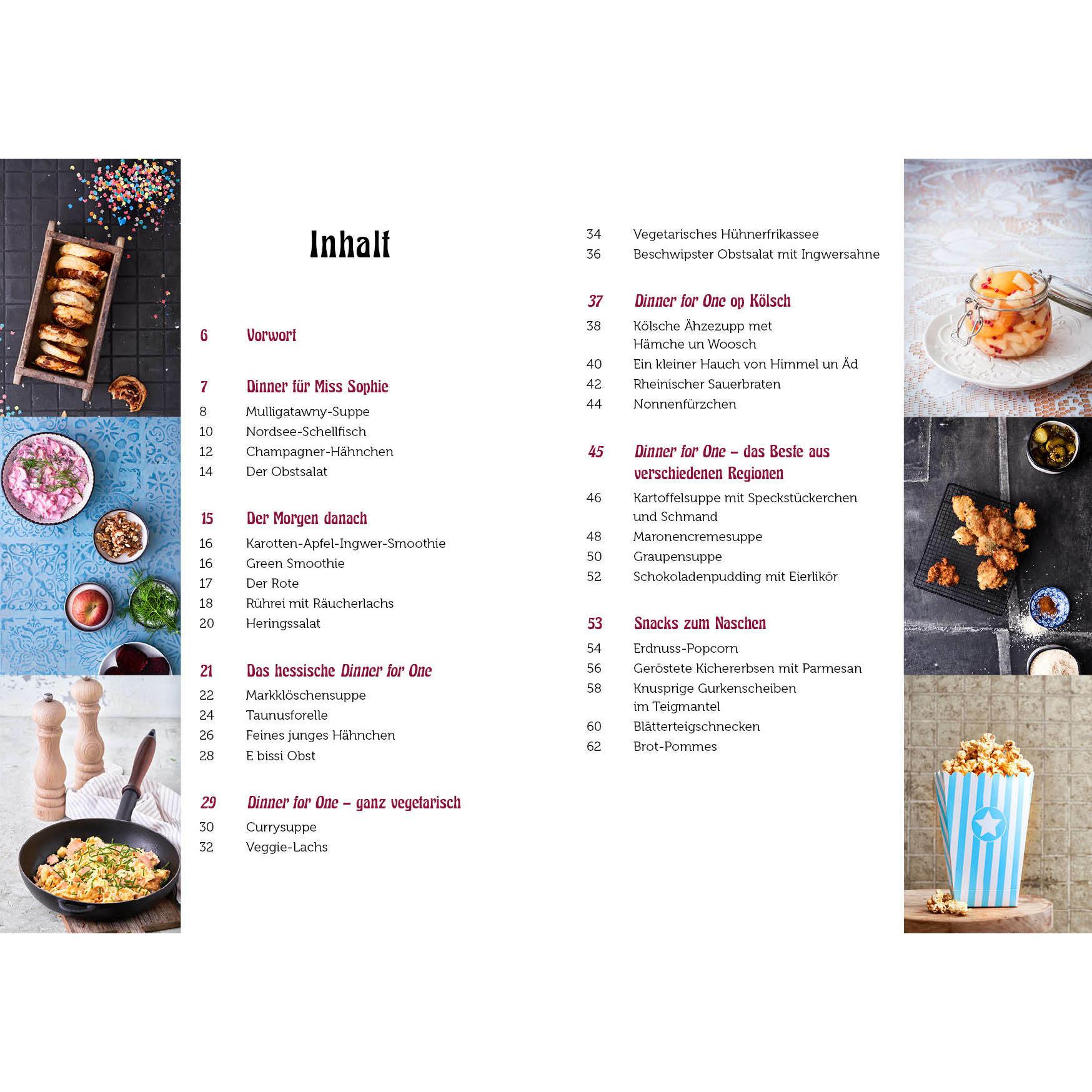 Inhalt

6 Vorwort

7 Dinner für Miss Sophie
8 Mulligatawny-Suppe
10 Nordsee-Schellfisch
12 Champagner-Hähnchen
14 Der Obstsalat

15 Der Morgen danach
16 Karotten-Apfel-Ingwer-Smoothie
16 Green Smoothie
17 Der Rote
18 Rührei mit Räucherlachs
20 Heringssalat

21 Das hessische Dinner for One
22 Markklöschensuppe
24 Taunusforelle
26 Feines junges Hähnchen
28 E bissi Obst

29 Dinner for One – ganz vegetarisch
30 Currysuppe
32 Veggie-Lachs
34 Vegetarisches Hühnerfrikassee
36 Beschwipster Obstsalat mit Ingwersahne

37 Dinner for One op Kölsch
38 Kölsche Ähzezupp met Hämche un Woosch
40 Ein kleiner Hauch von Himmel un Äd
42 Rheinischer Sauerbraten
44 Nonnenfürzchen

45 Dinner for One – das Beste aus verschiedenen Regionen
46 Kartoffelsuppe mit Speckstückerchen und Schmand
48 Maronencremesuppe
50 Graupensuppe
52 Schokoladenpudding mit Eierlikör

53 Snacks zum Naschen
54 Erdnuss-Popcorn
56 Geröstete Kichererbsen mit Parmesan
58 Knusprige Gurkenscheiben im Teigmantel
60 Blätterteigschnecken
62 Brot-Pommes